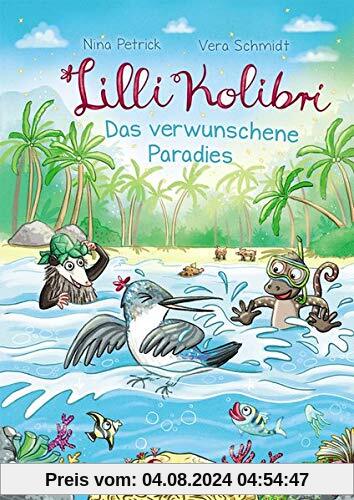 Nina Petrick Vera Schmidt

Lilli Kolibri

Das verwunschene Paradies

Preis vom: 04.08.2024 04:54:47